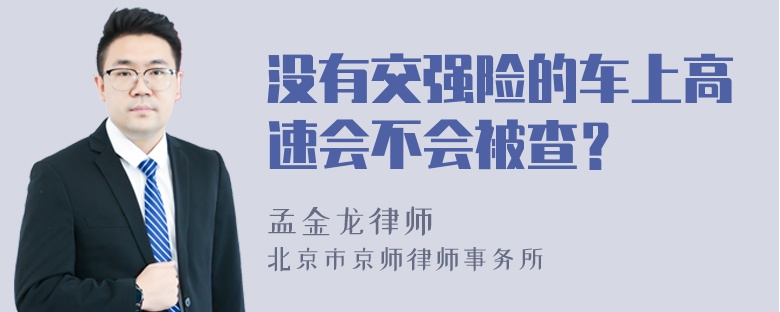 没有交强险的车上高速会不会被查？

孟金龙律师
北京市京师律师事务所